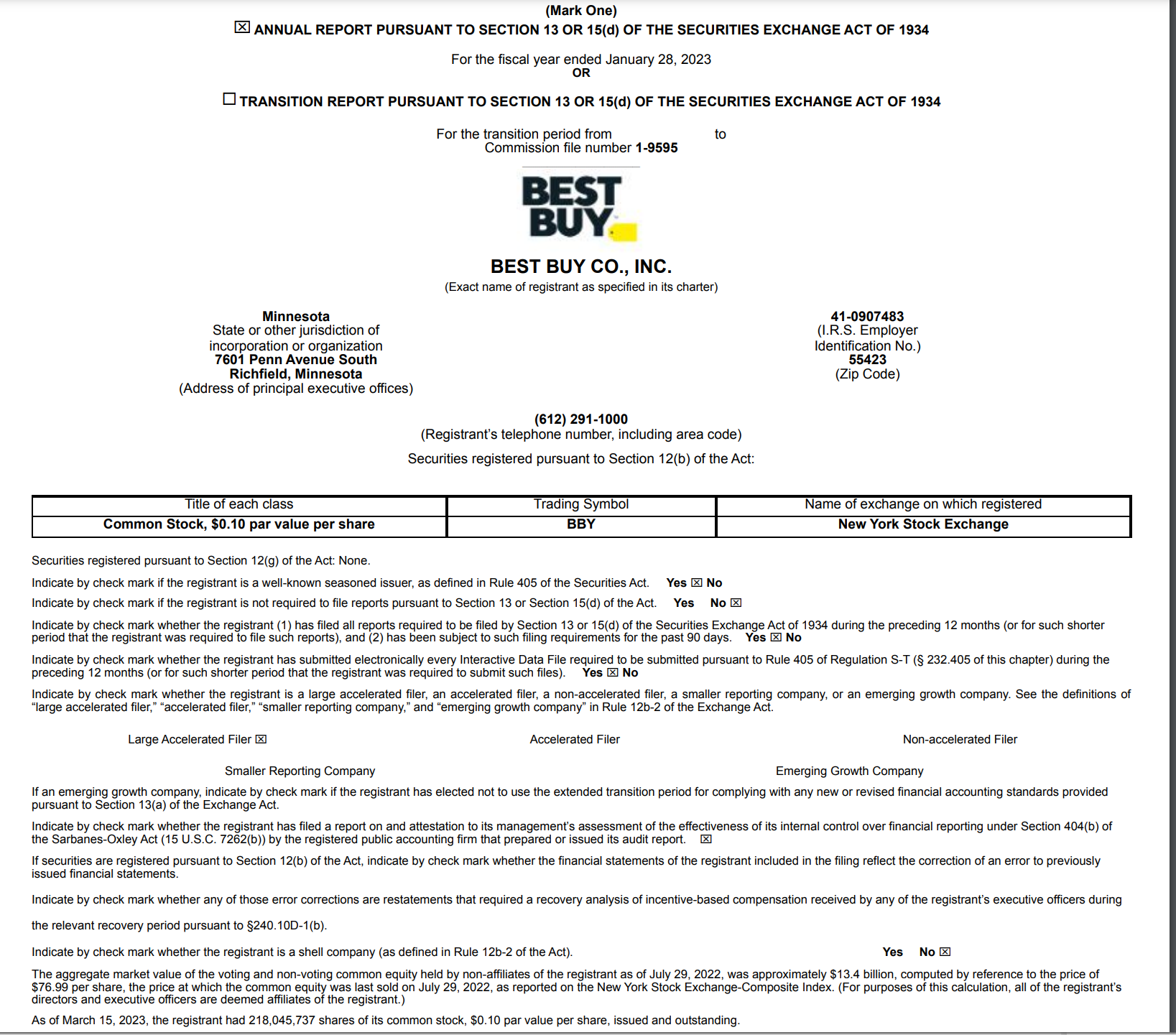 (Mark One)
☒ ANNUAL REPORT PURSUANT TO SECTION 13 OR 15(d) OF THE SECURITIES EXCHANGE ACT OF 1934

For the fiscal year ended January 28, 2023
OR

☐ TRANSITION REPORT PURSUANT TO SECTION 13 OR 15(d) OF THE SECURITIES EXCHANGE ACT OF 1934

For the transition period from to
Commission file number 1-9595

BEST BUY

BEST BUY CO., INC.
(Exact name of registrant as specified in its charter)

Minnesota
State or other jurisdiction of incorporation or organization
7601 Penn Avenue South
Richfield, Minnesota
(Address of principal executive offices)

41-0907483
(I.R.S. Employer Identification No.)
55423
(Zip Code)

(612) 291-1000
(Registrant's telephone number, including area code)

Securities registered pursuant to Section 12(b) of the Act:

| Title of each class | Trading Symbol | Name of exchange on which registered |
|---|---|---|
| Common Stock, $0.10 par value per share | BBY | New York Stock Exchange |

Securities registered pursuant to Section 12(g) of the Act: None.

Indicate by check mark if the registrant is a well-known seasoned issuer, as defined in Rule 405 of the Securities Act. Yes ☒ No

Indicate by check mark if the registrant is not required to file reports pursuant to Section 13 or Section 15(d) of the Act. Yes No ☒

Indicate by check mark whether the registrant (1) has filed all reports required to be filed by Section 13 or 15(d) of the Securities Exchange Act of 1934 during the preceding 12 months (or for such shorter period that the registrant was required to file such reports), and (2) has been subject to such filing requirements for the past 90 days. Yes ☒ No

Indicate by check mark whether the registrant has submitted electronically every Interactive Data File required to be submitted pursuant to Rule 405 of Regulation S-T (§ 232.405 of this chapter) during the preceding 12 months (or for such shorter period that the registrant was required to submit such files). Yes ☒ No

Indicate by check mark whether the registrant is a large accelerated filer, an accelerated filer, a non-accelerated filer, a smaller reporting company, or an emerging growth company. See the definitions of "large accelerated filer," "accelerated filer," "smaller reporting company," and "emerging growth company" in Rule 12b-2 of the Exchange Act.

Large Accelerated Filer ☒ Accelerated Filer Non-accelerated Filer

Smaller Reporting Company Emerging Growth Company

If an emerging growth company, indicate by check mark if the registrant has elected not to use the extended transition period for complying with any new or revised financial accounting standards provided pursuant to Section 13(a) of the Exchange Act.

Indicate by check mark whether the registrant has filed a report on and attestation to its management's assessment of the effectiveness of its internal control over financial reporting under Section 404(b) of the Sarbanes-Oxley Act (15 U.S.C. 7262(b)) by the registered public accounting firm that prepared or issued its audit report. ☒

If securities are registered pursuant to Section 12(b) of the Act, indicate by check mark whether the financial statements of the registrant included in the filing reflect the correction of an error to previously issued financial statements.

Indicate by check mark whether any of those error corrections are restatements that required a recovery analysis of incentive-based compensation received by any of the registrant's executive officers during

the relevant recovery period pursuant to §240.10D-1(b).

Indicate by check mark whether the registrant is a shell company (as defined in Rule 12b-2 of the Act). Yes No ☒

The aggregate market value of the voting and non-voting common equity held by non-affiliates of the registrant as of July 29, 2022, was approximately $13.4 billion, computed by reference to the price of $76.99 per share, the price at which the common equity was last sold on July 29, 2022, as reported on the New York Stock Exchange-Composite Index. (For purposes of this calculation, all of the registrant's directors and executive officers are deemed affiliates of the registrant.)

As of March 15, 2023, the registrant had 218,045,737 shares of its common stock, $0.10 par value per share, issued and outstanding.